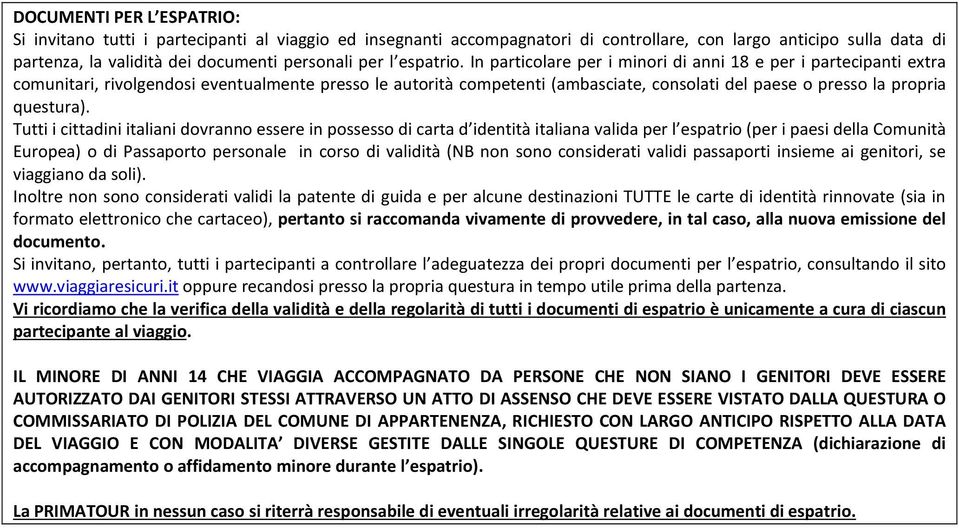 DOCUMENTI PER L'ESPATRIO:
Si invitano tutti i partecipanti al viaggio ed insegnanti accompagnatori di controllare, con largo anticipo sulla data di partenza, la validità dei documenti personali per l'espatrio. In particolare per i minori di anni 18 e per i partecipanti extra comunitari, rivolgendosi eventualmente presso le autorità competenti (ambasciate, consolati del paese o presso la propria questura).
Tutti i cittadini italiani dovranno essere in possesso di carta d'identità italiana valida per l'espatrio (per i paesi della Comunità Europea) o di Passaporto personale in corso di validità (NB non sono considerati validi passaporti insieme ai genitori, se viaggiano da soli).
Inoltre non sono considerati validi la patente di guida e per alcune destinazioni TUTTE le carte di identità rinnovate (sia in formato elettronico che cartaceo), pertanto si raccomanda vivamente di provvedere, in tal caso, alla nuova emissione del documento.
Si invitano, pertanto, tutti i partecipanti a controllare l'adeguatezza dei propri documenti per l'espatrio, consultando il sito www.viaggiaresicuri.it oppure recandosi presso la propria questura in tempo utile prima della partenza.
Vi ricordiamo che la verifica della validità e della regolarità di tutti i documenti di espatrio è unicamente a cura di ciascun partecipante al viaggio.

IL MINORE DI ANNI 14 CHE VIAGGIA ACCOMPAGNATO DA PERSONE CHE NON SIANO I GENITORI DEVE ESSERE AUTORIZZATO DAI GENITORI STESSI ATTRAVERSO UN ATTO DI ASSENSO CHE DEVE ESSERE VISTATO DALLA QUESTURA O COMMISSARIATO DI POLIZIA DEL COMUNE DI APPARTENENZA, RICHIESTO CON LARGO ANTICIPO RISPETTO ALLA DATA DEL VIAGGIO E CON MODALITA' DIVERSE GESTITE DALLE SINGOLE QUESTURE DI COMPETENZA (dichiarazione di accompagnamento o affidamento minore durante l'espatrio).

La PRIMATOUR in nessun caso si riterrà responsabile di eventuali irregolarità relative ai documenti di espatrio.